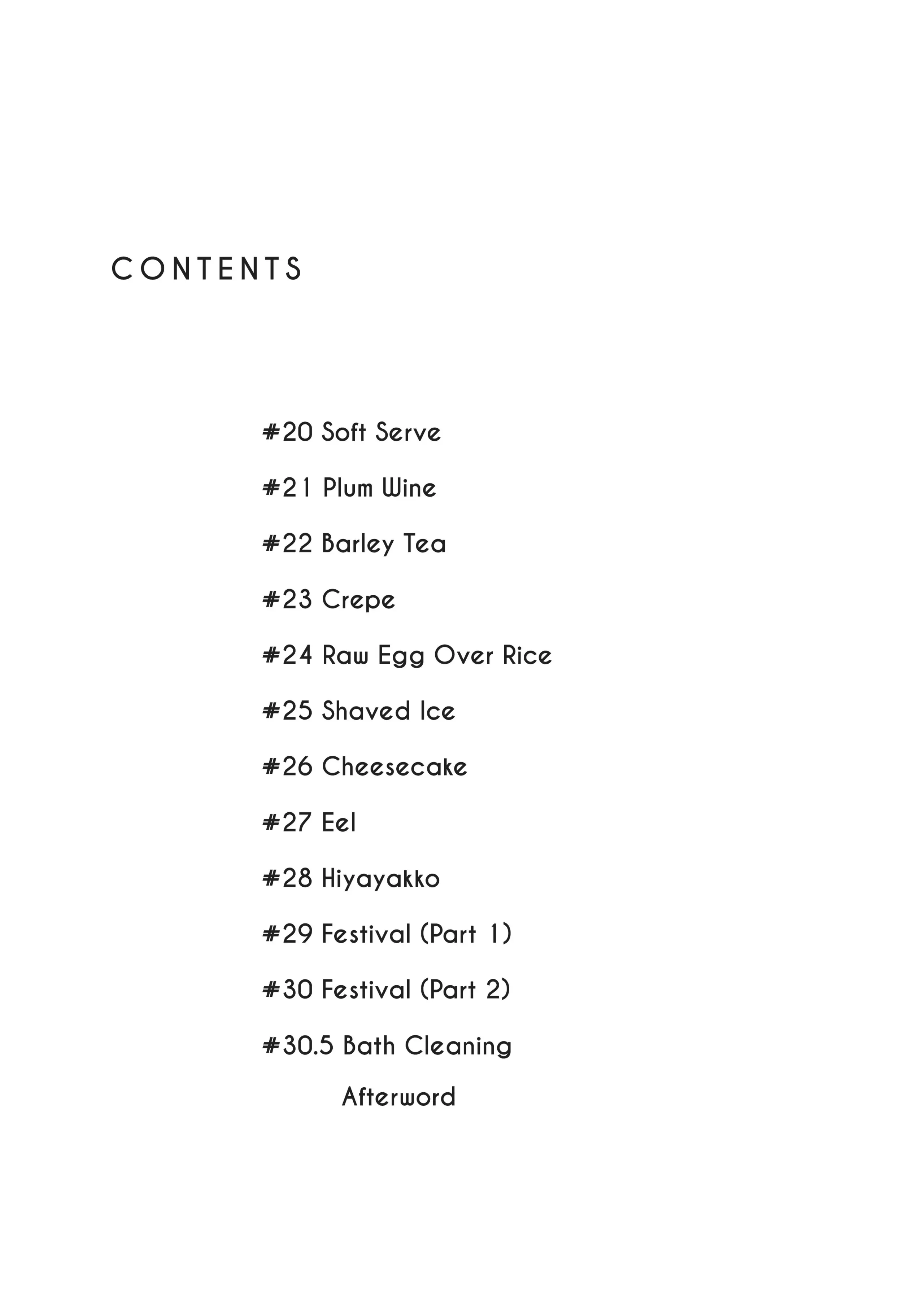 CONTENTS

#20 Soft Serve

#21 Plum Wine

#22 Barley Tea

#23 Crepe

#24 Raw Egg Over Rice

#25 Shaved Ice

#26 Cheesecake

#27 Eel

#28 Hiyayakko

#29 Festival (Part 1)

#30 Festival (Part 2)

#30.5 Bath Cleaning

Afterword